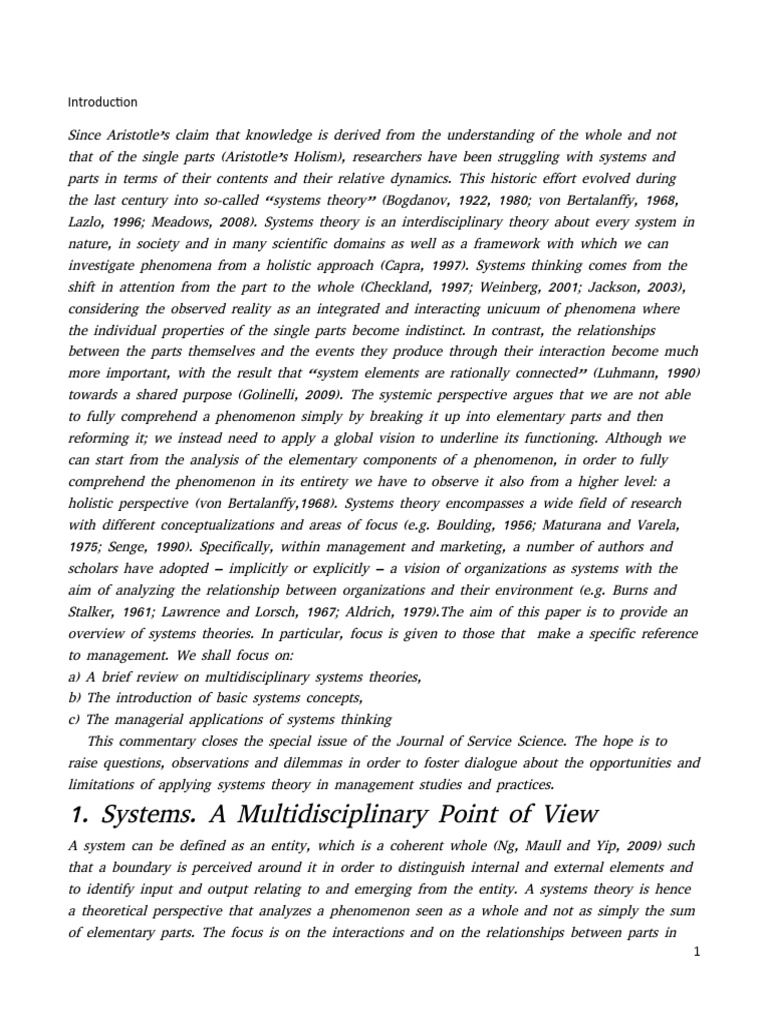 Introduction

Since Aristotle's claim that knowledge is derived from the understanding of the whole and not that of the single parts (Aristotle's Holism), researchers have been struggling with systems and parts in terms of their contents and their relative dynamics. This historic effort evolved during the last century into so-called "systems theory" (Bogdanov, 1922, 1980; von Bertalanffy, 1968, Lazlo, 1996; Meadows, 2008). Systems theory is an interdisciplinary theory about every system in nature, in society and in many scientific domains as well as a framework with which we can investigate phenomena from a holistic approach (Capra, 1997). Systems thinking comes from the shift in attention from the part to the whole (Checkland, 1997; Weinberg, 2001; Jackson, 2003), considering the observed reality as an integrated and interacting unicuum of phenomena where the individual properties of the single parts become indistinct. In contrast, the relationships between the parts themselves and the events they produce through their interaction become much more important, with the result that "system elements are rationally connected" (Luhmann, 1990) towards a shared purpose (Golinelli, 2009). The systemic perspective argues that we are not able to fully comprehend a phenomenon simply by breaking it up into elementary parts and then reforming it; we instead need to apply a global vision to underline its functioning. Although we can start from the analysis of the elementary components of a phenomenon, in order to fully comprehend the phenomenon in its entirety we have to observe it also from a higher level: a holistic perspective (von Bertalanffy,1968). Systems theory encompasses a wide field of research with different conceptualizations and areas of focus (e.g. Boulding, 1956; Maturana and Varela, 1975; Senge, 1990). Specifically, within management and marketing, a number of authors and scholars have adopted – implicitly or explicitly – a vision of organizations as systems with the aim of analyzing the relationship between organizations and their environment (e.g. Burns and Stalker, 1961; Lawrence and Lorsch, 1967; Aldrich, 1979).The aim of this paper is to provide an overview of systems theories. In particular, focus is given to those that make a specific reference to management. We shall focus on:
a) A brief review on multidisciplinary systems theories,
b) The introduction of basic systems concepts,
c) The managerial applications of systems thinking

This commentary closes the special issue of the Journal of Service Science. The hope is to raise questions, observations and dilemmas in order to foster dialogue about the opportunities and limitations of applying systems theory in management studies and practices.

1. Systems. A Multidisciplinary Point of View

A system can be defined as an entity, which is a coherent whole (Ng, Maull and Yip, 2009) such that a boundary is perceived around it in order to distinguish internal and external elements and to identify input and output relating to and emerging from the entity. A systems theory is hence a theoretical perspective that analyzes a phenomenon seen as a whole and not as simply the sum of elementary parts. The focus is on the interactions and on the relationships between parts in

1